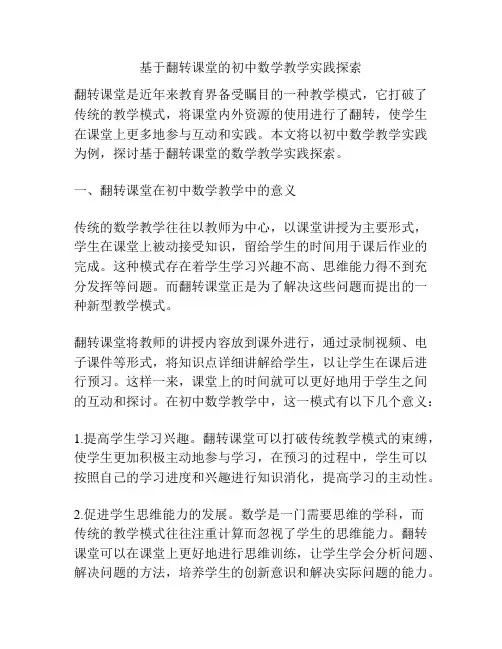 基于翻转课堂的初中数学教学实践探索

翻转课堂是近年来教育界备受瞩目的一种教学模式，它打破了传统的教学模式，将课堂内外资源的使用进行了翻转，使学生在课堂上更多地参与互动和实践。本文将以初中数学教学实践为例，探讨基于翻转课堂的数学教学实践探索。

一、翻转课堂在初中数学教学中的意义

传统的数学教学往往以教师为中心，以课堂讲授为主要形式，学生在课堂上被动接受知识，留给学生的时间用于课后作业的完成。这种模式存在着学生学习兴趣不高、思维能力得不到充分发挥等问题。而翻转课堂正是为了解决这些问题而提出的一种新型教学模式。

翻转课堂将教师的讲授内容放到课外进行，通过录制视频、电子课件等形式，将知识点详细讲解给学生，以让学生在课后进行预习。这样一来，课堂上的时间就可以更好地用于学生之间的互动和探讨。在初中数学教学中，这一模式有以下几个意义：

1.提高学生学习兴趣。翻转课堂可以打破传统教学模式的束缚，使学生更加积极主动地参与学习，在预习的过程中，学生可以按照自己的学习进度和兴趣进行知识消化，提高学习的主动性。

2.促进学生思维能力的发展。数学是一门需要思维的学科，而传统的教学模式往往注重计算而忽视了学生的思维能力。翻转课堂可以在课堂上更好地进行思维训练，让学生学会分析问题、解决问题的方法，培养学生的创新意识和解决实际问题的能力。